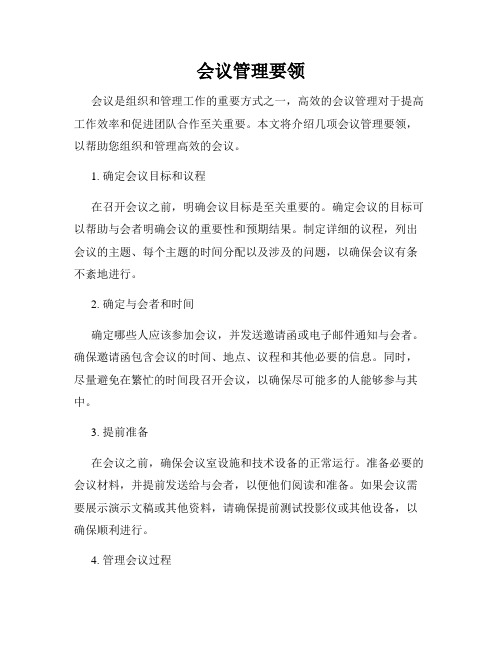 会议管理要领

会议是组织和管理工作的重要方式之一，高效的会议管理对于提高工作效率和促进团队合作至关重要。本文将介绍几项会议管理要领，以帮助您组织和管理高效的会议。

1. 确定会议目标和议程

在召开会议之前，明确会议目标是至关重要的。确定会议的目标可以帮助与会者明确会议的重要性和预期结果。制定详细的议程，列出会议的主题、每个主题的时间分配以及涉及的问题，以确保会议有条不紊地进行。

2. 确定与会者和时间

确定哪些人应该参加会议，并发送邀请函或电子邮件通知与会者。确保邀请函包含会议的时间、地点、议程和其他必要的信息。同时，尽量避免在繁忙的时间段召开会议，以确保尽可能多的人能够参与其中。

3. 提前准备

在会议之前，确保会议室设施和技术设备的正常运行。准备必要的会议材料，并提前发送给与会者，以便他们阅读和准备。如果会议需要展示演示文稿或其他资料，请确保提前测试投影仪或其他设备，以确保顺利进行。

4. 管理会议过程